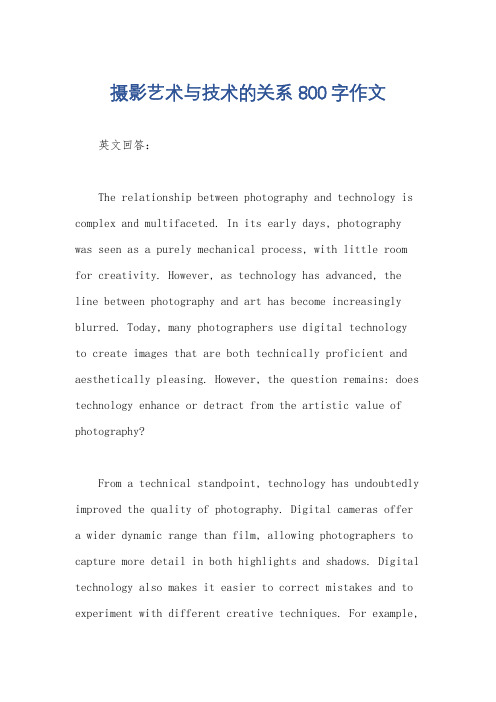 摄影艺术与技术的关系 800 字作文

英文回答：

The relationship between photography and technology is complex and multifaceted. In its early days, photography was seen as a purely mechanical process, with little room for creativity. However, as technology has advanced, the line between photography and art has become increasingly blurred. Today, many photographers use digital technology to create images that are both technically proficient and aesthetically pleasing. However, the question remains: does technology enhance or detract from the artistic value of photography?

From a technical standpoint, technology has undoubtedly improved the quality of photography. Digital cameras offer a wider dynamic range than film, allowing photographers to capture more detail in both highlights and shadows. Digital technology also makes it easier to correct mistakes and to experiment with different creative techniques. For example,